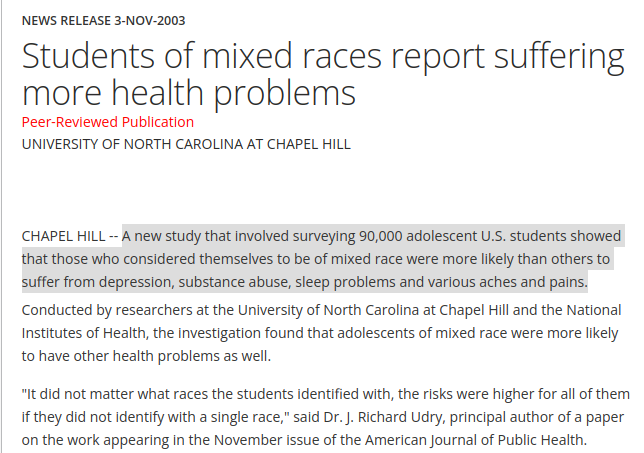 NEWS RELEASE 3-NOV-2003

Students of mixed races report suffering more health problems

Peer-Reviewed Publication

UNIVERSITY OF NORTH CAROLINA AT CHAPEL HILL

CHAPEL HILL -- A new study that involved surveying 90,000 adolescent U.S. students showed that those who considered themselves to be of mixed race were more likely than others to suffer from depression, substance abuse, sleep problems and various aches and pains.

Conducted by researchers at the University of North Carolina at Chapel Hill and the National Institutes of Health, the investigation found that adolescents of mixed race were more likely to have other health problems as well.

"It did not matter what races the students identified with, the risks were higher for all of them if they did not identify with a single race," said Dr. J. Richard Udry, principal author of a paper on the work appearing in the November issue of the American Journal of Public Health.